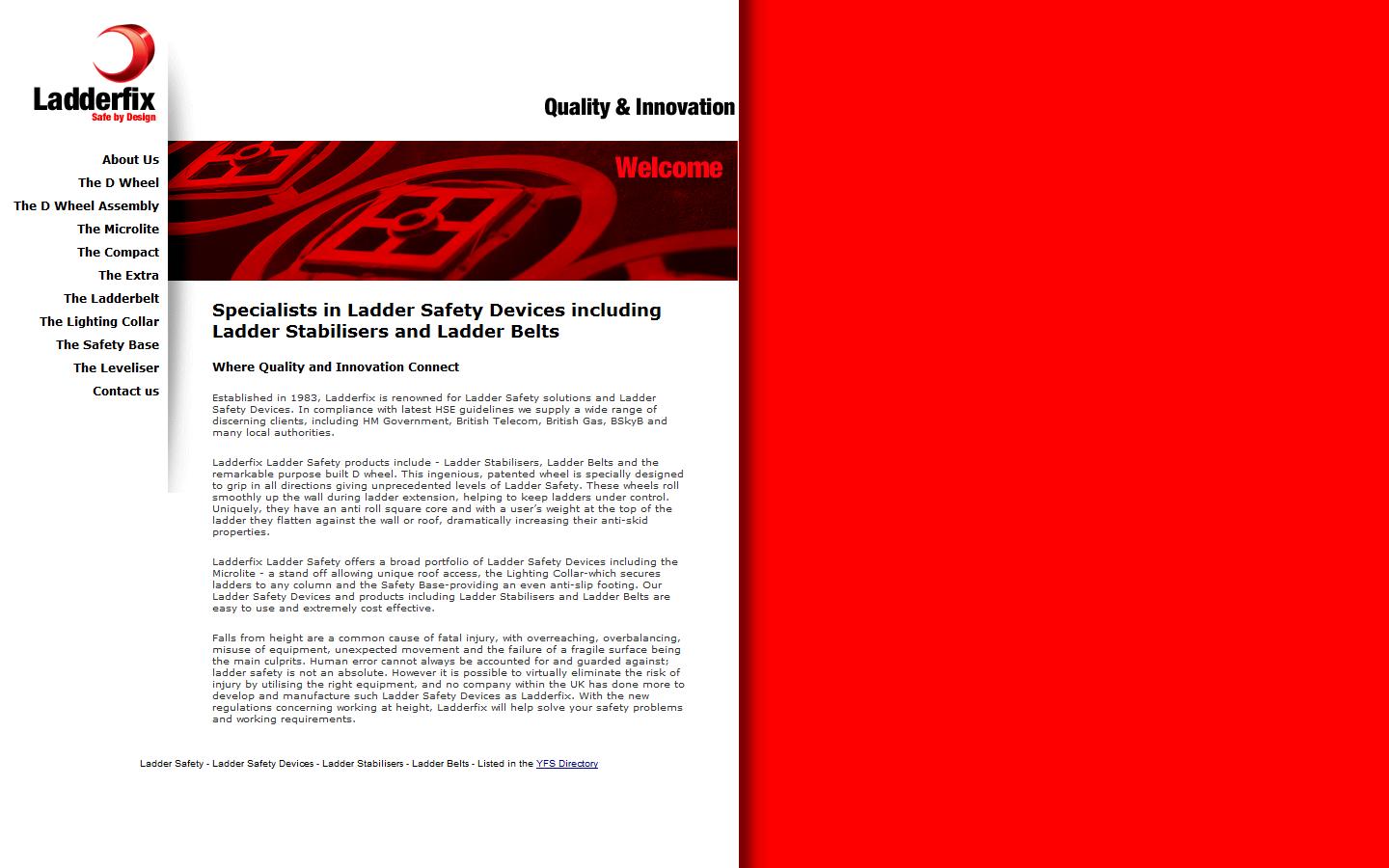 Ladderfix
Safe by Design

Quality & Innovation

About Us
The D Wheel
The D Wheel Assembly
The Microlite
The Compact
The Extra
The Ladderbelt
The Lighting Collar
The Safety Base
The Leveliser
Contact us

Welcome

Specialists in Ladder Safety Devices including Ladder Stabilisers and Ladder Belts

Where Quality and Innovation Connect

Established in 1983, Ladderfix is renowned for Ladder Safety solutions and Ladder Safety Devices. In compliance with latest HSE guidelines we supply a wide range of discerning clients, including HM Government, British Telecom, British Gas, BSkyB and many local authorities.

Ladderfix Ladder Safety products include - Ladder Stabilisers, Ladder Belts and the remarkable purpose built D wheel. This ingenious, patented wheel is specially designed to grip in all directions giving unprecedented levels of Ladder Safety. These wheels roll smoothly up the wall during ladder extension, helping to keep ladders under control. Uniquely, they have an anti roll square core and with a user's weight at the top of the ladder they flatten against the wall or roof, dramatically increasing their anti-skid properties.

Ladderfix Ladder Safety offers a broad portfolio of Ladder Safety Devices including the Microlite - a stand off allowing unique roof access, the Lighting Collar-which secures ladders to any column and the Safety Base-providing an even anti-slip footing. Our Ladder Safety Devices and products including Ladder Stabilisers and Ladder Belts are easy to use and extremely cost effective.

Falls from height are a common cause of fatal injury, with overreaching, overbalancing, misuse of equipment, unexpected movement and the failure of a fragile surface being the main culprits. Human error cannot always be accounted for and guarded against; ladder safety is not an absolute. However it is possible to virtually eliminate the risk of injury by utilising the right equipment, and no company within the UK has done more to develop and manufacture such Ladder Safety Devices as Ladderfix. With the new regulations concerning working at height, Ladderfix will help solve your safety problems and working requirements.

Ladder Safety - Ladder Safety Devices - Ladder Stabilisers - Ladder Belts - Listed in the YFS Directory